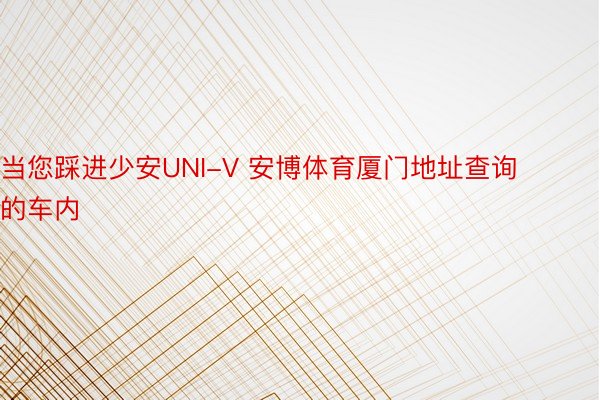 当您踩进少安UNI-V 安博体育厦门地址查询的车内